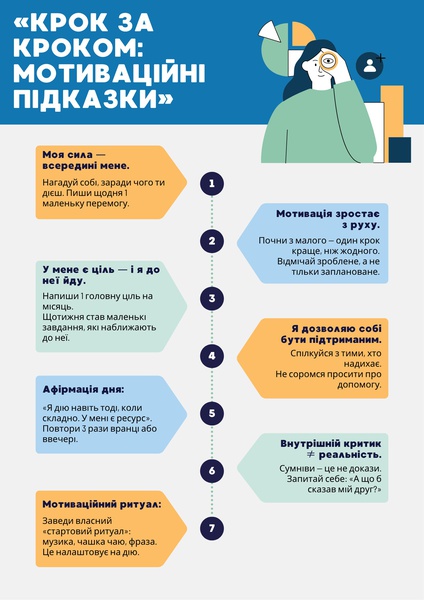 «КРОК ЗА КРОКОМ: МОТИВАЦІЙНІ ПІДКАЗКИ»

Моя сила — всередині мене.

Нагадуй собі, заради чого ти дієш. Пиши щодня 1 маленьку перемогу.

1

Мотивація зростає з руху.

Почни з малого – один крок краще, ніж жодного. Відмічай зроблене, а не тільки заплановане.

2

У мене є ціль — і я до неї йду.

Напиши 1 головну ціль на місяць.
Щотижня став маленькі завдання, які наближають до неї.

3

Я дозволяю собі бути підтриманим.

Спілкуйся з тими, хто надихає.
Не соромся просити про допомогу.

4

Афірмація дня:

«Я дію навіть тоді, коли складно. У мені є ресурс». Повтори 3 рази вранці або ввечері.

5

Внутрішній критик ≠ реальність.

Сумніви – це не докази. Запитай себе: «А що б сказав мій друг?»

6

Мотиваційний ритуал:

Заведи власний «стартовий ритуал»: музика, чашка чаю, фраза. Це налаштовує на дію.

7